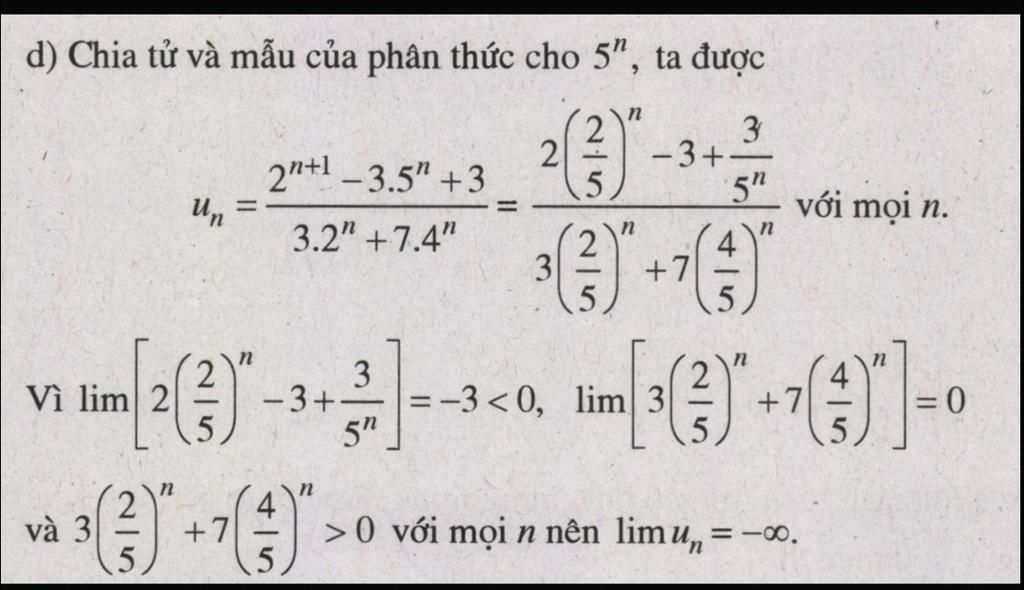 d) Chia tử và mẫu của phân thức cho $5^n$, ta được

$u_n = \frac{2^{n+1} - 3.5^n + 3}{3.2^n + 7.4^n} = \frac{2\left(\frac{2}{5}\right)^n - 3 + \frac{3}{5^n}}{3\left(\frac{2}{5}\right)^n + 7\left(\frac{4}{5}\right)^n}$ với mọi n.

Vì $\lim\left[2\left(\frac{2}{5}\right)^n - 3 + \frac{3}{5^n}\right] = -3 < 0$, $\lim\left[3\left(\frac{2}{5}\right)^n + 7\left(\frac{4}{5}\right)^n\right] = 0$

và $3\left(\frac{2}{5}\right)^n + 7\left(\frac{4}{5}\right)^n > 0$ với mọi n nên $\lim u_n = -\infty$.